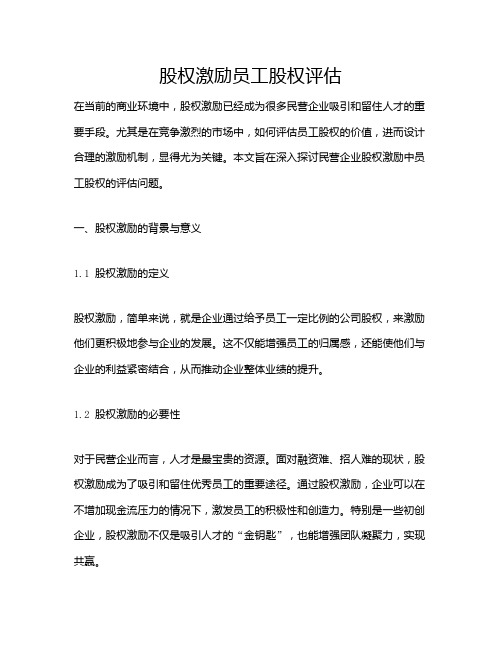 股权激励员工股权评估

在当前的商业环境中，股权激励已经成为很多民营企业吸引和留住人才的重要手段。尤其是在竞争激烈的市场中，如何评估员工股权的价值，进而设计合理的激励机制，显得尤为关键。本文旨在深入探讨民营企业股权激励中员工股权的评估问题。

一、股权激励的背景与意义

1.1 股权激励的定义

股权激励，简单来说，就是企业通过给予员工一定比例的公司股权，来激励他们更积极地参与企业的发展。这不仅能增强员工的归属感，还能使他们与企业的利益紧密结合，从而推动企业整体业绩的提升。

1.2 股权激励的必要性

对于民营企业而言，人才是最宝贵的资源。面对融资难、招人难的现状，股权激励成为了吸引和留住优秀员工的重要途径。通过股权激励，企业可以在不增加现金流压力的情况下，激发员工的积极性和创造力。特别是一些初创企业，股权激励不仅是吸引人才的“金钥匙”，也能增强团队凝聚力，实现共赢。